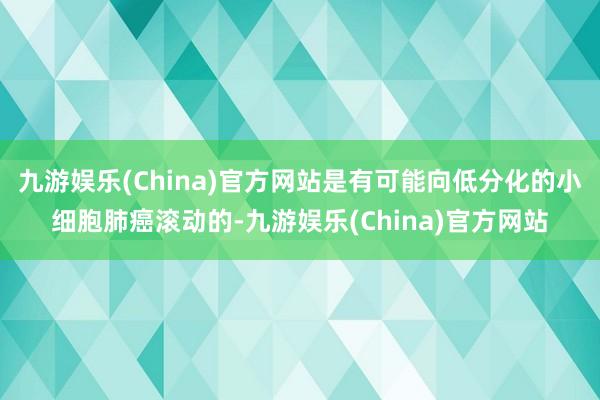 九游娱乐(China)官方网站是有可能向低分化的小细胞肺癌滚动的-九游娱乐(China)官方网站